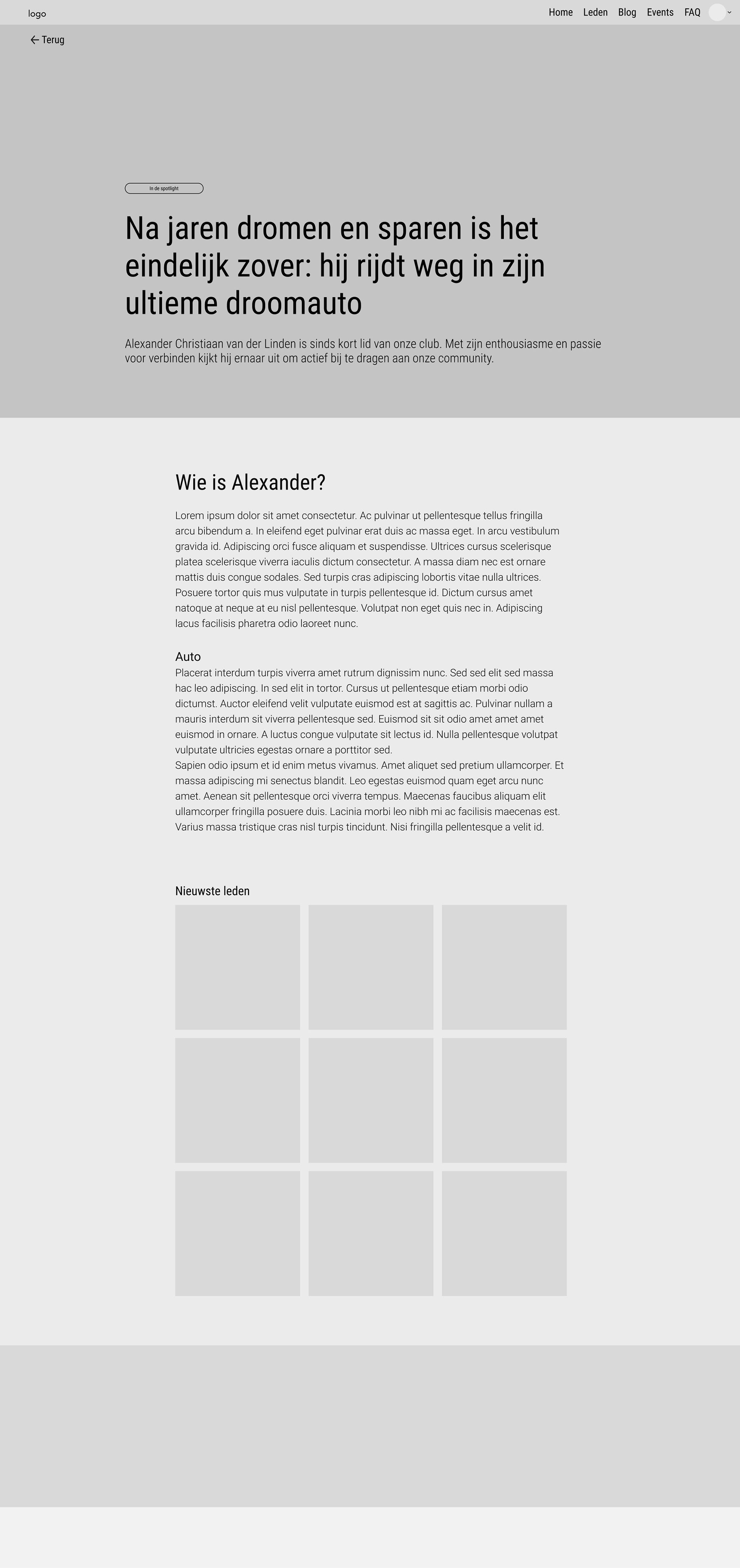 logo

Home Leden Blog Events FAQ

Terug

In de spotlight

Na jaren dromen en sparen is het eindelijk zover: hij rijdt weg in zijn ultieme droomauto

Alexander Christiaan van der Linden is sinds kort lid van onze club. Met zijn enthousiasme en passie voor verbinden kijkt hij ernaar uit om actief bij te dragen aan onze community.

Wie is Alexander?

Lorem ipsum dolor sit amet consectetur. Ac pulvinar ut pellentesque tellus fringilla arcu bibendum a. In eleifend eget pulvinar erat duis ac massa eget. In arcu vestibulum gravida id. Adipiscing orci fusce aliquam et suspendisse. Ultrices cursus scelerisque platea scelerisque viverra iaculis dictum consectetur. A massa diam nec est ornare mattis duis congue sodales. Sed turpis cras adipiscing lobortis vitae nulla ultrices. Posuere tortor quis mus vulputate in turpis pellentesque id. Dictum cursus amet natoque at neque at eu nisl pellentesque. Volutpat non eget quis nec in. Adipiscing lacus facilisis pharetra odio laoreet nunc.

Auto

Placerat interdum turpis viverra amet rutrum dignissim nunc. Sed sed elit sed massa hac leo adipiscing. In sed elit in tortor. Cursus ut pellentesque etiam morbi odio dictumst. Auctor eleifend velit vulputate euismod est at sagittis ac. Pulvinar nullam a mauris interdum sit viverra pellentesque sed. Euismod sit sit odio amet amet amet euismod in ornare. A luctus congue vulputate sit lectus id. Nulla pellentesque volutpat vulputate ultricies egestas ornare a porttitor sed.
Sapien odio ipsum et id enim metus vivamus. Amet aliquet sed pretium ullamcorper. Et massa adipiscing mi senectus blandit. Leo egestas euismod quam eget arcu nunc amet. Aenean sit pellentesque orci viverra tempus. Maecenas faucibus aliquam elit ullamcorper fringilla posuere duis. Lacinia morbi leo nibh mi ac facilisis maecenas est. Varius massa tristique cras nisl turpis tincidunt. Nisi fringilla pellentesque a velit id.

Nieuwste leden